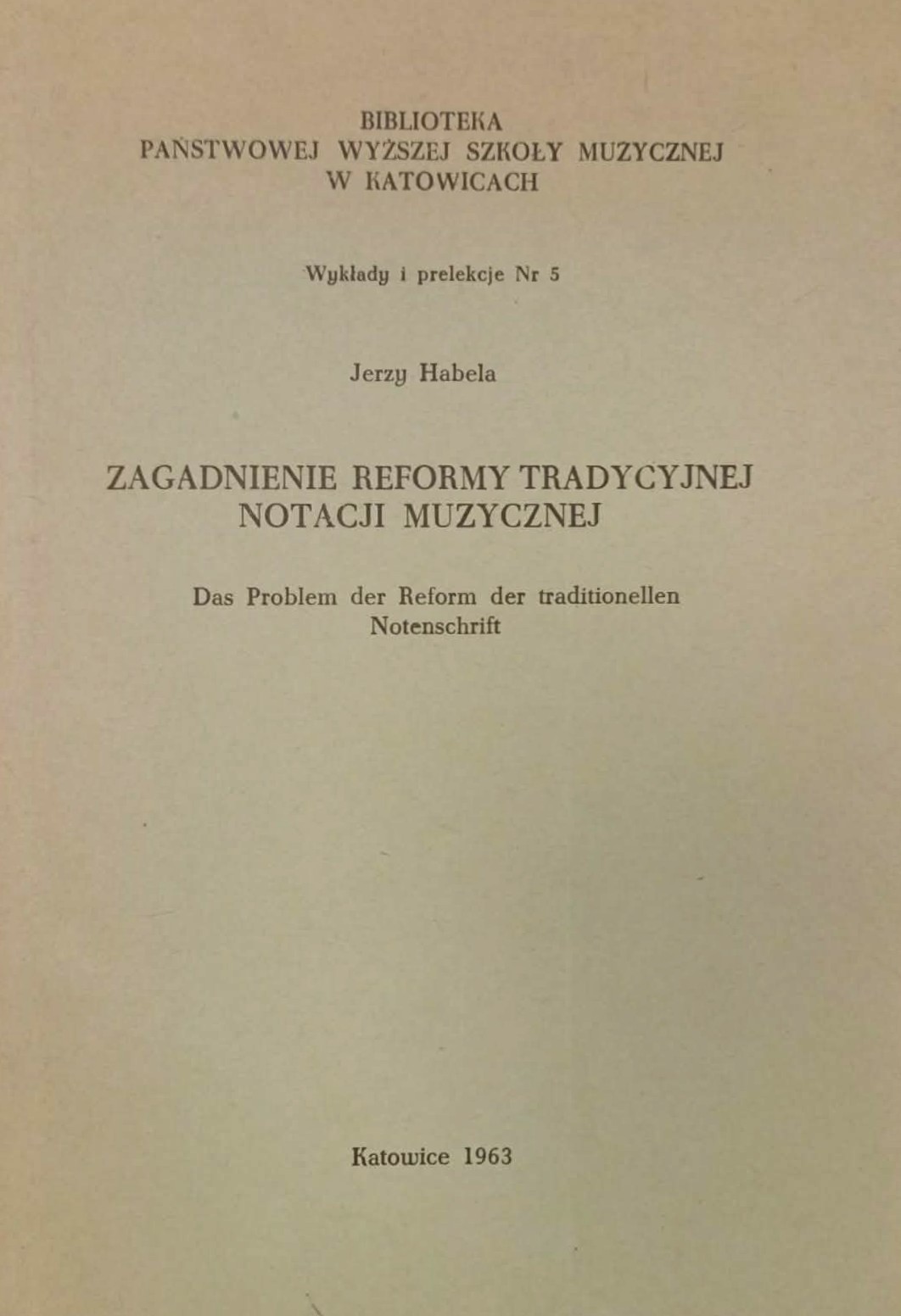 BIBLIOTEKA
PAŃSTWOWEJ WYŻSZEJ SZKOŁY MUZYCZNEJ
W KATOWICACH

Wykłady i prelekcje Nr 5

Jerzy Habela

ZAGADNIENIE REFORMY TRADYCYJNEJ
NOTACJI MUZYCZNEJ

Das Problem der Reform der traditionellen
Notenschrift

Katowice 1963